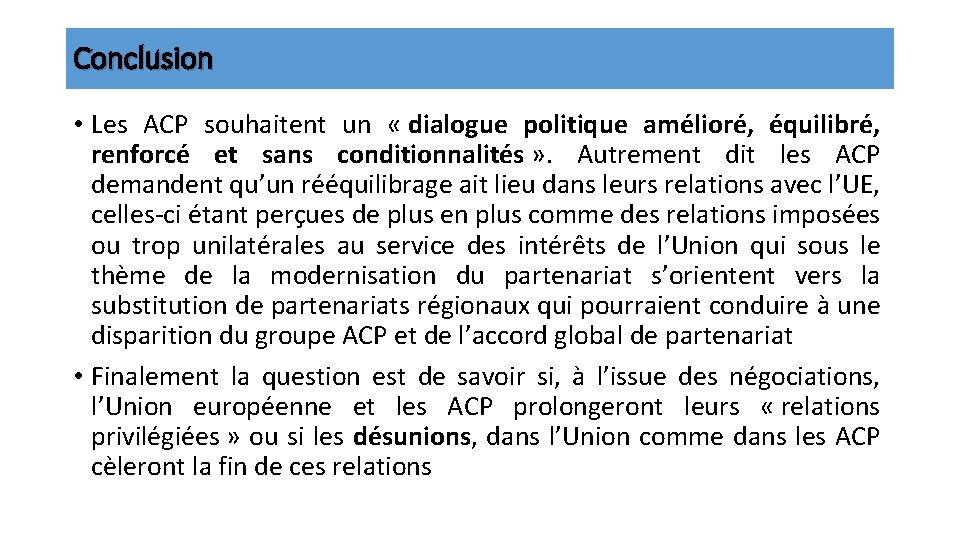 Conclusion

• Les ACP souhaitent un « dialogue politique amélioré, équilibré, renforcé et sans conditionnalités ». Autrement dit les ACP demandent qu'un rééquilibrage ait lieu dans leurs relations avec l'UE, celles-ci étant perçues de plus en plus comme des relations imposées ou trop unilatérales au service des intérêts de l'Union qui sous le thème de la modernisation du partenariat s'orientent vers la substitution de partenariats régionaux qui pourraient conduire à une disparition du groupe ACP et de l'accord global de partenariat

• Finalement la question est de savoir si, à l'issue des négociations, l'Union européenne et les ACP prolongeront leurs « relations privilégiées » ou si les désunions, dans l'Union comme dans les ACP cèleront la fin de ces relations